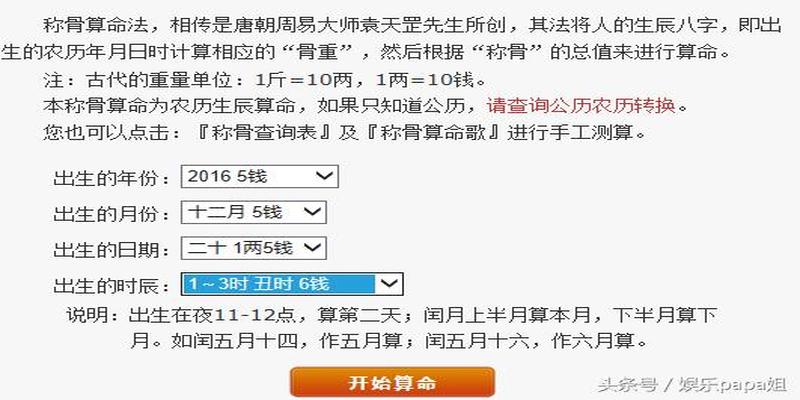 称骨算命法，相传是唐朝周易大师袁天罡先生所创，其法将人的生辰八字，即出生的农历年月日时计算相应的“骨重”，然后根据“称骨”的总值来进行算命。

注：古代的重量单位：1斤＝10两，1两＝10钱。

本称骨算命为农历生辰算命，如果只知道公历，请查询公历农历转换。

您也可以点击：『称骨查询表』及『称骨算命歌』进行手工测算。

出生的年份： 2016 5钱

出生的月份： 十二月 5钱

出生的日期： 二十 1两5钱

出生的时辰： 1～3时 丑时 6钱

说明：出生在夜11-12点，算第二天；闰月上半月算本月，下半月算下月。如闰五月十四，作五月算；闰五月十六，作六月算。

开始算命

头条号 / 娱乐papa姐